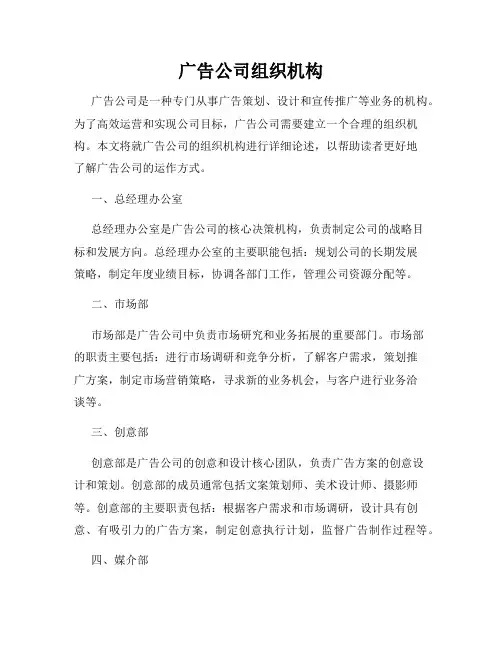 广告公司组织机构

广告公司是一种专门从事广告策划、设计和宣传推广等业务的机构。为了高效运营和实现公司目标，广告公司需要建立一个合理的组织机构。本文将就广告公司的组织机构进行详细论述，以帮助读者更好地了解广告公司的运作方式。

一、总经理办公室

总经理办公室是广告公司的核心决策机构，负责制定公司的战略目标和发展方向。总经理办公室的主要职能包括：规划公司的长期发展策略，制定年度业绩目标，协调各部门工作，管理公司资源分配等。

二、市场部

市场部是广告公司中负责市场研究和业务拓展的重要部门。市场部的职责主要包括：进行市场调研和竞争分析，了解客户需求，策划推广方案，制定市场营销策略，寻求新的业务机会，与客户进行业务洽谈等。

三、创意部

创意部是广告公司的创意和设计核心团队，负责广告方案的创意设计和策划。创意部的成员通常包括文案策划师、美术设计师、摄影师等。创意部的主要职责包括：根据客户需求和市场调研，设计具有创意、有吸引力的广告方案，制定创意执行计划，监督广告制作过程等。

四、媒介部